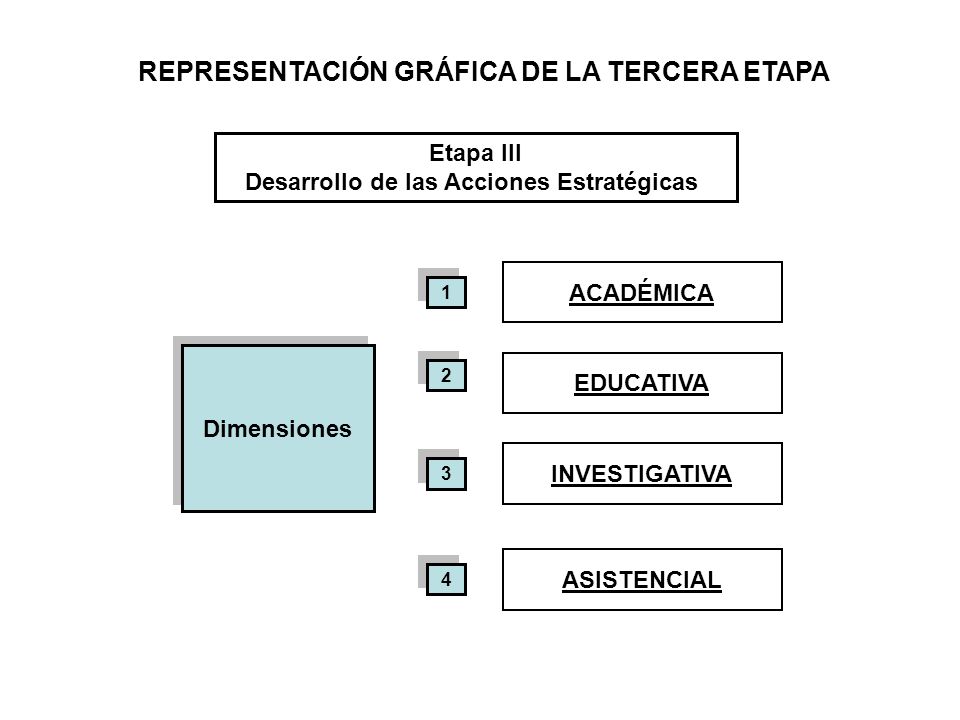 REPRESENTACIÓN GRÁFICA DE LA TERCERA ETAPA

Etapa III
Desarrollo de las Acciones Estratégicas

Dimensiones

1
ACADÉMICA

2
EDUCATIVA

3
INVESTIGATIVA

4
ASISTENCIAL